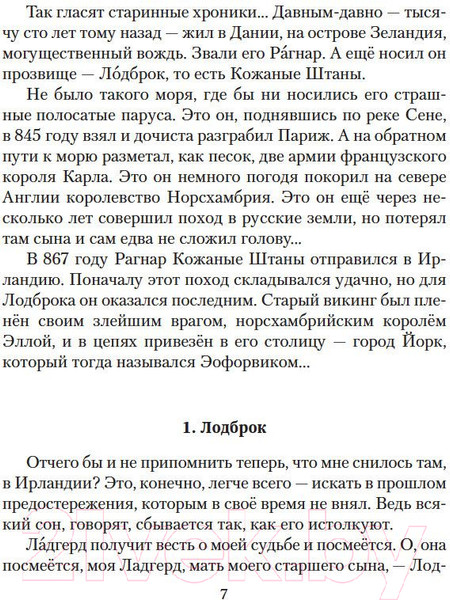 Так гласят старинные хроники... Давным-давно — тысячу сто лет тому назад — жил в Дании, на острове Зеландия, могущественный вождь. Звали его Ра́гнар. А ещё носил он прозвище — Ло́дброк, то есть Кожаные Штаны.

Не было такого моря, где бы ни носились его страшные полосатые паруса. Это он, поднявшись по реке Сене, в 845 году взял и дочиста разграбил Париж. А на обратном пути к морю разметал, как песок, две армии французского короля Карла. Это он немного погодя покорил на севере Англии королевство Норсхамбрия. Это он ещё через несколько лет совершил поход в русские земли, но потерял там сына и сам едва не сложил голову...

В 867 году Рагнар Кожаные Штаны отправился в Ирландию. Поначалу этот поход складывался удачно, но для Лодброка он оказался последним. Старый викинг был пленён своим злейшим врагом, норсхамбрийским королём Эллой, и в цепях привезён в его столицу — город Йорк, который тогда назывался Эофорвиком...

1. Лодброк

Отчего бы и не припомнить теперь, что мне снилось там, в Ирландии? Это, конечно, легче всего — искать в прошлом предостережения, которым в своё время не внял. Ведь всякий сон, говорят, сбывается так, как его истолкуют.

Ла́дгерд получит весть о моей судьбе и посмеётся. О, она посмеётся, моя Ладгерд, мать моего старшего сына, — Лод-

7